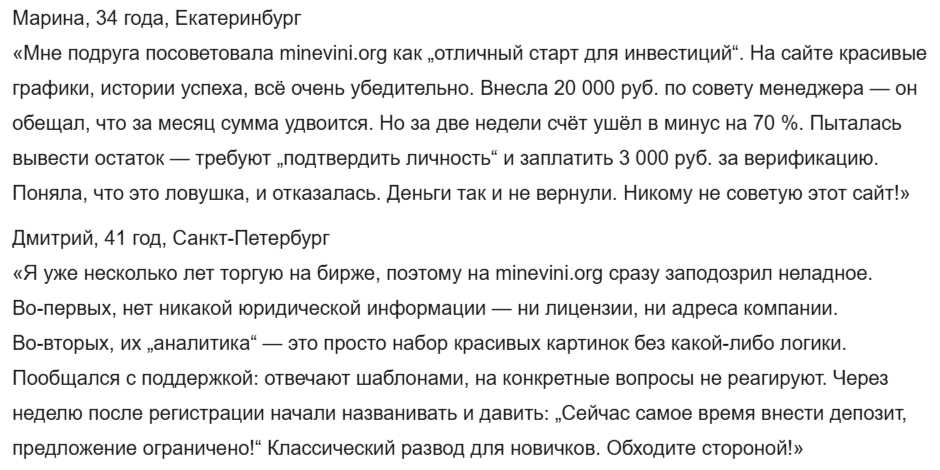 Марина, 34 года, Екатеринбург
«Мне подруга посоветовала minevini.org как „отличный старт для инвестиций“. На сайте красивые графики, истории успеха, всё очень убедительно. Внесла 20 000 руб. по совету менеджера — он обещал, что за месяц сумма удвоится. Но за две недели счёт ушёл в минус на 70 %. Пыталась вывести остаток — требуют „подтвердить личность“ и заплатить 3 000 руб. за верификацию. Поняла, что это ловушка, и отказалась. Деньги так и не вернули. Никому не советую этот сайт!»

Дмитрий, 41 год, Санкт-Петербург
«Я уже несколько лет торгую на бирже, поэтому на minevini.org сразу заподозрил неладное. Во-первых, нет никакой юридической информации — ни лицензии, ни адреса компании. Во-вторых, их „аналитика“ — это просто набор красивых картинок без какой-либо логики. Пообщался с поддержкой: отвечают шаблонами, на конкретные вопросы не реагируют. Через неделю после регистрации начали названивать и давить: „Сейчас самое время внести депозит, предложение ограничено!“ Классический развод для новичков. Обходите стороной!»